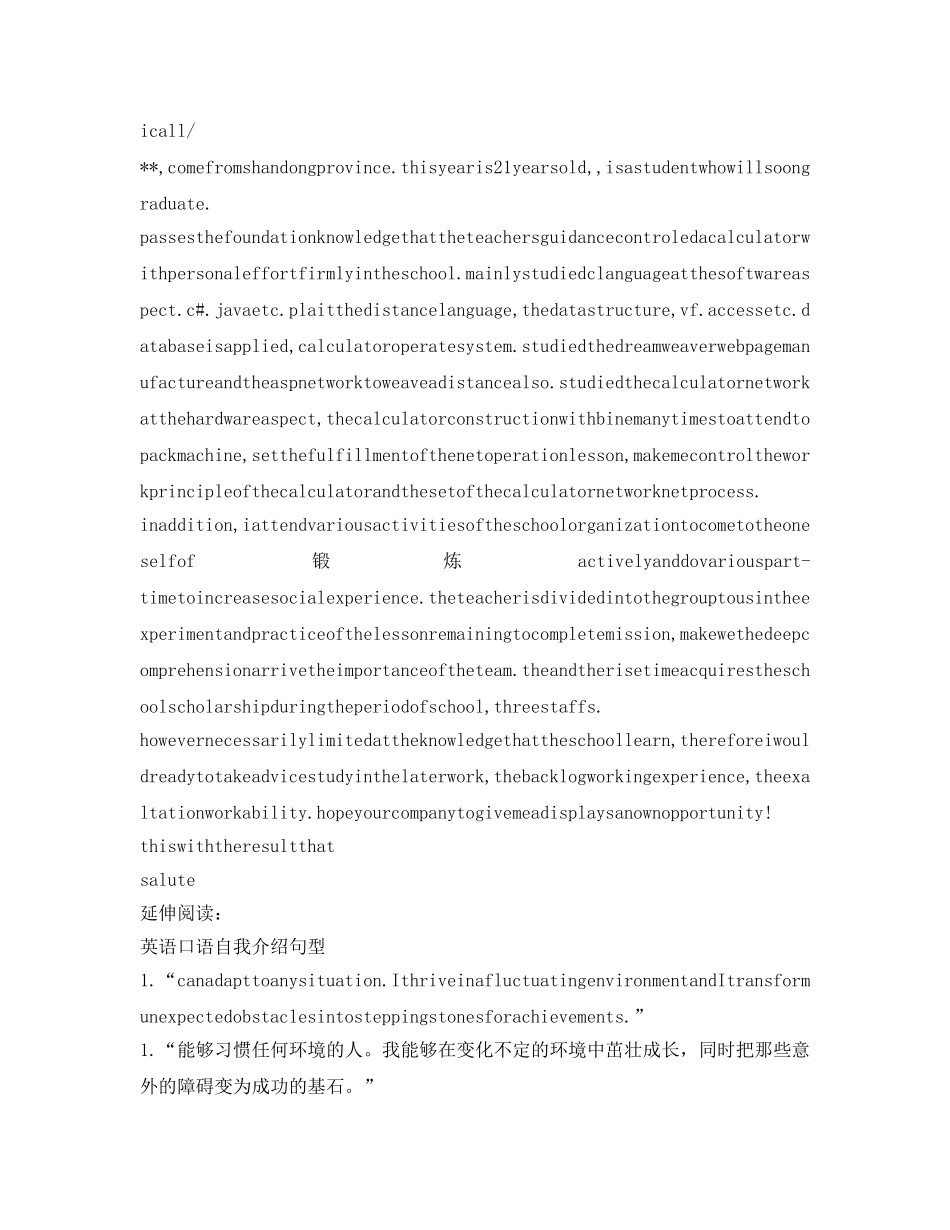 icall/

**,comefromshandongprovince.thisyearis21yearsold,,isastudentwhowillsoongraduate.

passesthefoundationknowledgethattheteachersguidancecontroledacalculatorwithpersonaleffortfirmlyintheschool.mainlystudiedclanguageatthesoftwareaspect.c#.javaetc.plaitthedistancelanguage,thedatastructure,vf.accessetc.databaseisapplied,calculatoroperatesystem.studiedthedreamweaverwebpagemanufactureandtheaspnetworktoweaveadistancealso.studiedthecalculatornetworkatthehardwareaspect,thecalculatorconstructionwithbinemanytimestoattendtopackmachine,setthefulfillmentofthenetoperationlesson,makemecontroltheworkprincipleofthecalculatorandthesetofthecalculatornetworknetprocess.

inaddition,iattendvariousactivitiesoftheschoolorganizationtocometotheoneselfof 锻 炼 activelyanddovariouspart-timetoincreasesocialexperience.theteacherisdividedintothegrouptousintheexperimentandpracticeofthelessonremainingtocompletemission,makewethedeepcomprehensionarrivetheimportanceoftheteam.theandtherisetimeacquirestheschoolscholarshipduringtheperiodofschool,threestaffs.

howevernecessarilylimitedattheknowledgethattheschoollearn,thereforeiwouldreadytotakeadvicestudyinthelaterwork,thebacklogworkingexperience,theexaltationworkability.hopeyourcompanytogivemeadisplaysanownopportunity!

thiswiththeresultthat

salute

延伸阅读：

英语口语自我介绍句型

1.“canadapttoanysituation.IthriveinafluctuatingenvironmentandItransformunexpectedobstaclesintosteppingstonesforachievements.”

1.“能够习惯任何环境的人。我能够在变化不定的环境中茁壮成长，同时把那些意外的障碍变为成功的基石。”